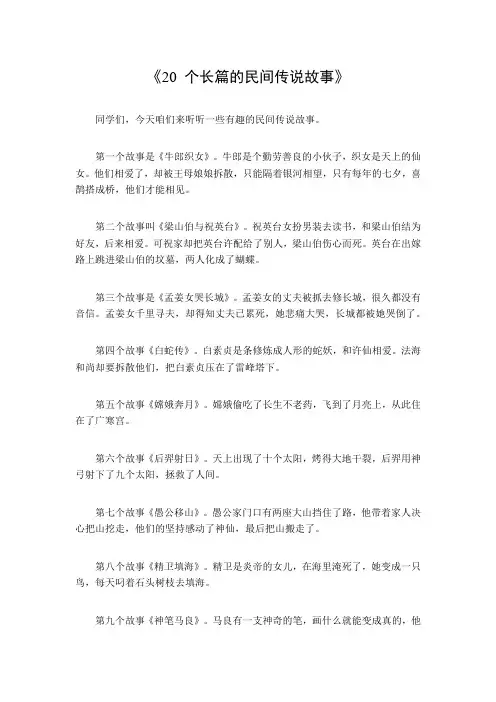 《20 个长篇的民间传说故事》

同学们，今天咱们来听听一些有趣的民间传说故事。

第一个故事是《牛郎织女》。牛郎是个勤劳善良的小伙子，织女是天上的仙女。他们相爱了，却被王母娘娘拆散，只能隔着银河相望，只有每年的七夕，喜鹊搭成桥，他们才能相见。

第二个故事叫《梁山伯与祝英台》。祝英台女扮男装去读书，和梁山伯结为好友，后来相爱。可祝家却把英台许配给了别人，梁山伯伤心而死。英台在出嫁路上跳进梁山伯的坟墓，两人化成了蝴蝶。

第三个故事是《孟姜女哭长城》。孟姜女的丈夫被抓去修长城，很久都没有音信。孟姜女千里寻夫，却得知丈夫已累死，她悲痛大哭，长城都被她哭倒了。

第四个故事《白蛇传》。白素贞是条修炼成人形的蛇妖，和许仙相爱。法海和尚却要拆散他们，把白素贞压在了雷峰塔下。

第五个故事《嫦娥奔月》。嫦娥偷吃了长生不老药，飞到了月亮上，从此住在了广寒宫。

第六个故事《后羿射日》。天上出现了十个太阳，烤得大地干裂，后羿用神弓射下了九个太阳，拯救了人间。

第七个故事《愚公移山》。愚公家门口有两座大山挡住了路，他带着家人决心把山挖走，他们的坚持感动了神仙，最后把山搬走了。

第八个故事《精卫填海》。精卫是炎帝的女儿，在海里淹死了，她变成一只鸟，每天叼着石头树枝去填海。

第九个故事《神笔马良》。马良有一支神奇的笔，画什么就能变成真的，他